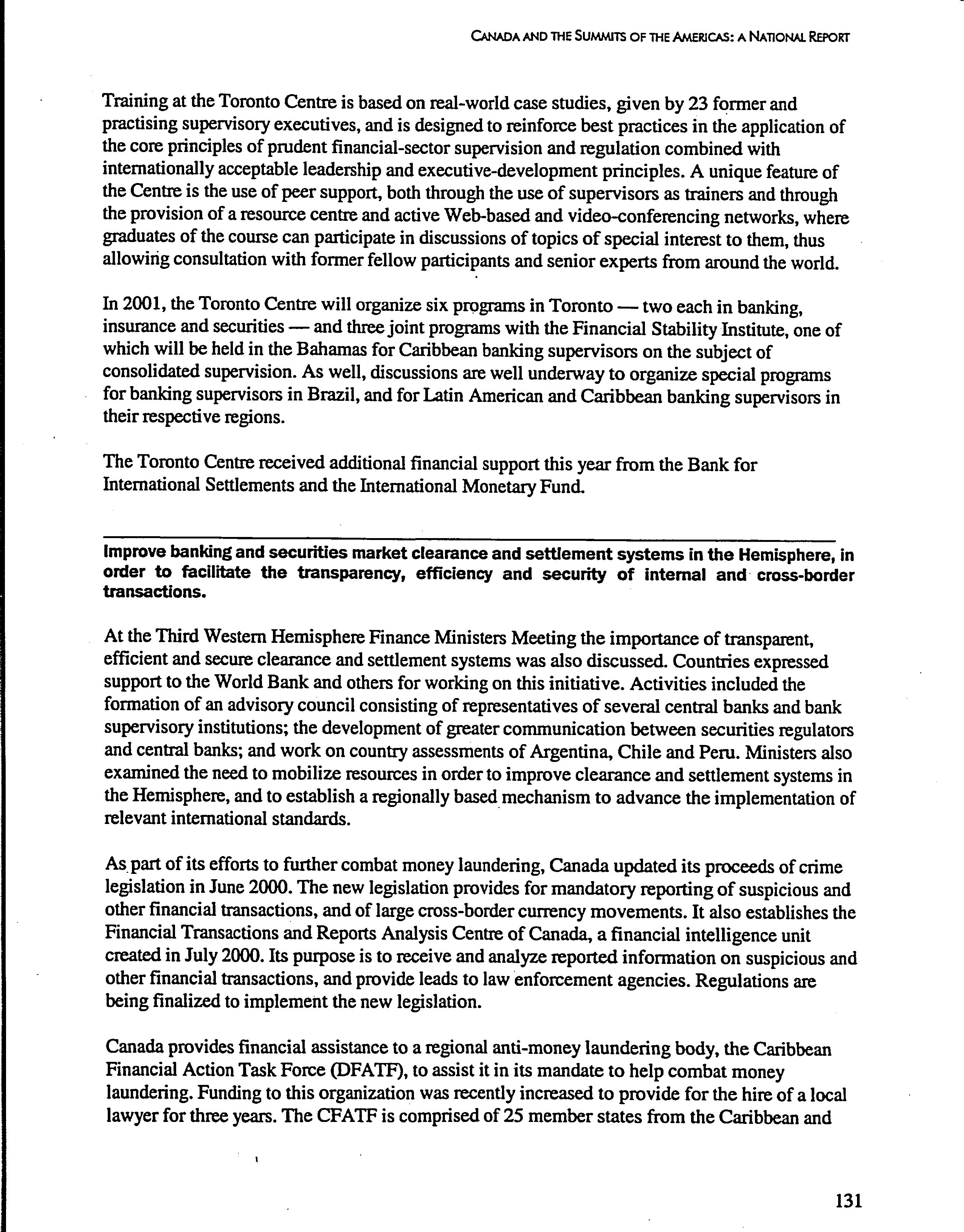 CANADA AND THE SUMMITS OF THE AMERICAS: A NATIONAL REPORT

Training at the Toronto Centre is based on real-world case studies, given by 23 former and practising supervisory executives, and is designed to reinforce best practices in the application of the core principles of prudent financial-sector supervision and regulation combined with internationally acceptable leadership and executive-development principles. A unique feature of the Centre is the use of peer support, both through the use of supervisors as trainers and through the provision of a resource centre and active Web-based and video-conferencing networks, where graduates of the course can participate in discussions of topics of special interest to them, thus allowing consultation with former fellow participants and senior experts from around the world.

In 2001, the Toronto Centre will organize six programs in Toronto — two each in banking, insurance and securities — and three joint programs with the Financial Stability Institute, one of which will be held in the Bahamas for Caribbean banking supervisors on the subject of consolidated supervision. As well, discussions are well underway to organize special programs for banking supervisors in Brazil, and for Latin American and Caribbean banking supervisors in their respective regions.

The Toronto Centre received additional financial support this year from the Bank for International Settlements and the International Monetary Fund.

Improve banking and securities market clearance and settlement systems in the Hemisphere, in order to facilitate the transparency, efficiency and security of internal and cross-border transactions.

At the Third Western Hemisphere Finance Ministers Meeting the importance of transparent, efficient and secure clearance and settlement systems was also discussed. Countries expressed support to the World Bank and others for working on this initiative. Activities included the formation of an advisory council consisting of representatives of several central banks and bank supervisory institutions; the development of greater communication between securities regulators and central banks; and work on country assessments of Argentina, Chile and Peru. Ministers also examined the need to mobilize resources in order to improve clearance and settlement systems in the Hemisphere, and to establish a regionally based mechanism to advance the implementation of relevant international standards.

As part of its efforts to further combat money laundering, Canada updated its proceeds of crime legislation in June 2000. The new legislation provides for mandatory reporting of suspicious and other financial transactions, and of large cross-border currency movements. It also establishes the Financial Transactions and Reports Analysis Centre of Canada, a financial intelligence unit created in July 2000. Its purpose is to receive and analyze reported information on suspicious and other financial transactions, and provide leads to law enforcement agencies. Regulations are being finalized to implement the new legislation.

Canada provides financial assistance to a regional anti-money laundering body, the Caribbean Financial Action Task Force (DFATF), to assist it in its mandate to help combat money laundering. Funding to this organization was recently increased to provide for the hire of a local lawyer for three years. The CFATF is comprised of 25 member states from the Caribbean and

131